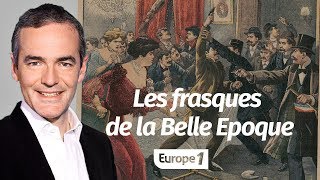 Les frasques de la Belle Epoque

Europe 1